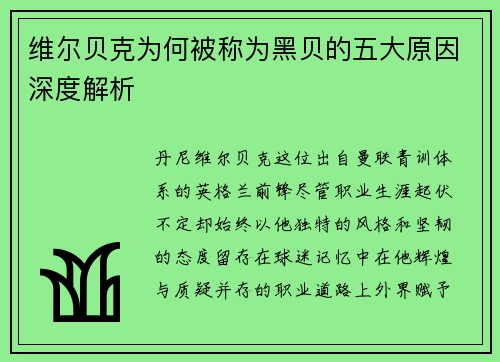 维尔贝克为何被称为黑贝的五大原因深度解析

丹尼维尔贝克这位出自曼联青训体系的英格兰前锋尽管职业生涯起伏不定却始终以他独特的风格和坚韧的态度留存在球迷记忆中在他辉煌与质疑并存的职业道路上外界赋予